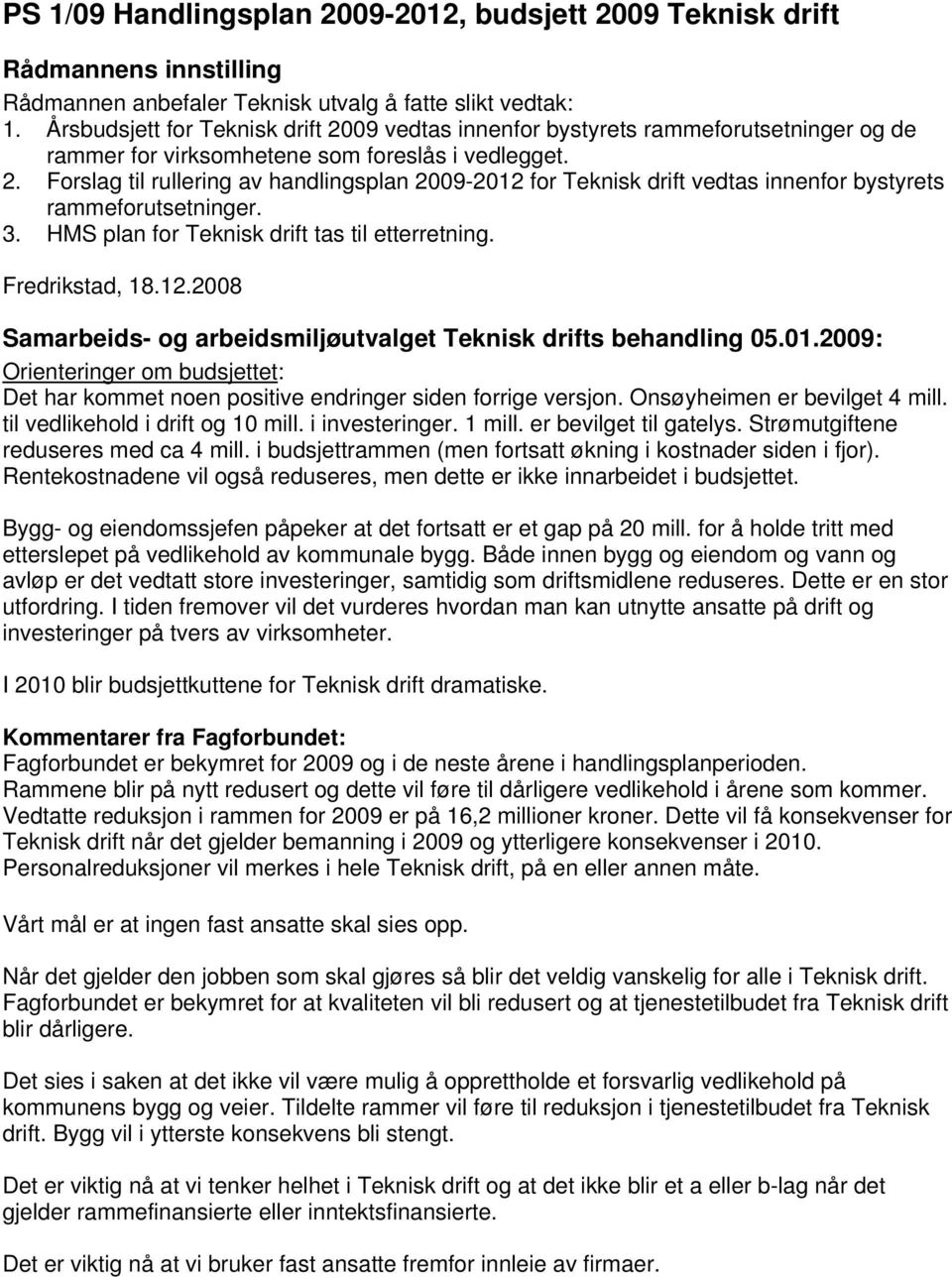 PS 1/09 Handlingsplan 2009-2012, budsjett 2009 Teknisk drift

Rådmannens innstilling
Rådmannen anbefaler Teknisk utvalg å fatte slikt vedtak:
1. Årsbudsjett for Teknisk drift 2009 vedtas innenfor bystyrets rammeforutsetninger og de rammer for virksomhetene som foreslås i vedlegget.
2. Forslag til rullering av handlingsplan 2009-2012 for Teknisk drift vedtas innenfor bystyrets rammeforutsetninger.
3. HMS plan for Teknisk drift tas til etterretning.

Fredrikstad, 18.12.2008

Samarbeids- og arbeidsmiljøutvalget Teknisk drifts behandling 05.01.2009:
Orienteringer om budsjettet:
Det har kommet noen positive endringer siden forrige versjon. Onsøyheimen er bevilget 4 mill. til vedlikehold i drift og 10 mill. i investeringer. 1 mill. er bevilget til gatelys. Strømutgiftene reduseres med ca 4 mill. i budsjettrammen (men fortsatt økning i kostnader siden i fjor). Rentekostnadene vil også reduseres, men dette er ikke innarbeidet i budsjettet.

Bygg- og eiendomssjefen påpeker at det fortsatt er et gap på 20 mill. for å holde tritt med etterslepet på vedlikehold av kommunale bygg. Både innen bygg og eiendom og vann og avløp er det vedtatt store investeringer, samtidig som driftsmidlene reduseres. Dette er en stor utfordring. I tiden fremover vil det vurderes hvordan man kan utnytte ansatte på drift og investeringer på tvers av virksomheter.

I 2010 blir budsjettkuttene for Teknisk drift dramatiske.

Kommentarer fra Fagforbundet:
Fagforbundet er bekymret for 2009 og i de neste årene i handlingsplanperioden.
Rammene blir på nytt redusert og dette vil føre til dårligere vedlikehold i årene som kommer.
Vedtatte reduksjon i rammen for 2009 er på 16,2 millioner kroner. Dette vil få konsekvenser for Teknisk drift når det gjelder bemanning i 2009 og ytterligere konsekvenser i 2010.
Personalreduksjoner vil merkes i hele Teknisk drift, på en eller annen måte.

Vårt mål er at ingen fast ansatte skal sies opp.

Når det gjelder den jobben som skal gjøres så blir det veldig vanskelig for alle i Teknisk drift.
Fagforbundet er bekymret for at kvaliteten vil bli redusert og at tjenestetilbudet fra Teknisk drift blir dårligere.

Det sies i saken at det ikke vil være mulig å opprettholde et forsvarlig vedlikehold på kommunens bygg og veier. Tildelte rammer vil føre til reduksjon i tjenestetilbudet fra Teknisk drift. Bygg vil i ytterste konsekvens bli stengt.

Det er viktig nå at vi tenker helhet i Teknisk drift og at det ikke blir et a eller b-lag når det gjelder rammefinansierte eller inntektsfinansierte.

Det er viktig nå at vi bruker fast ansatte fremfor innleie av firmaer.